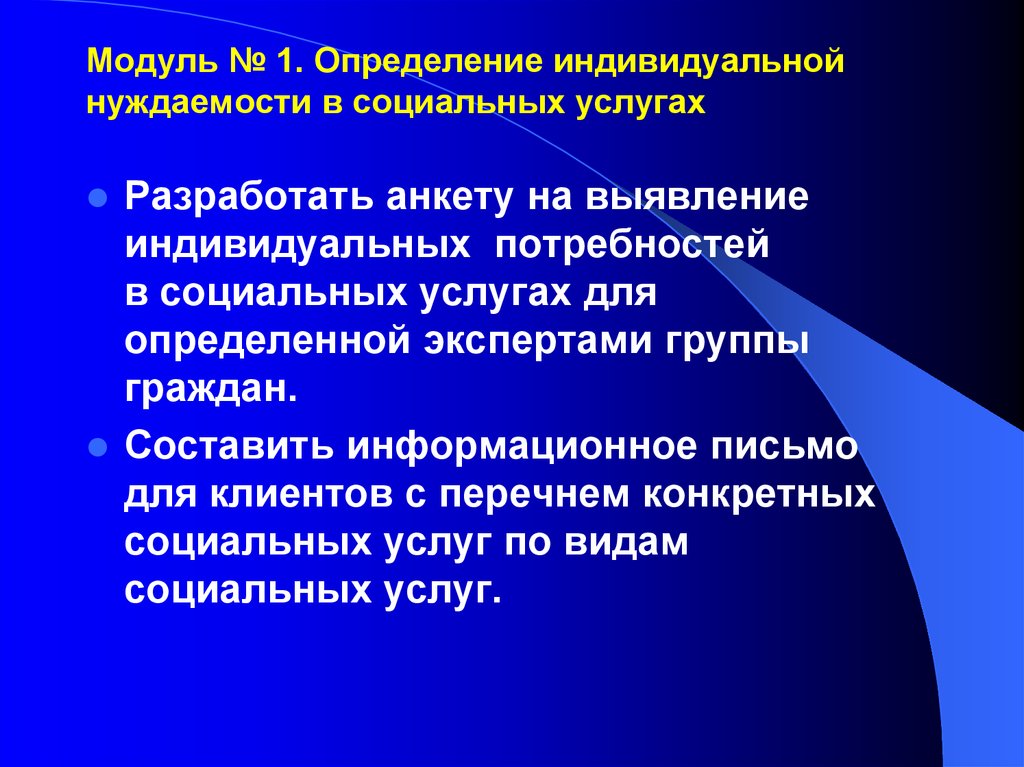 Модуль № 1. Определение индивидуальной нуждаемости в социальных услугах

Разработать анкету на выявление индивидуальных потребностей в социальных услугах для определенной экспертами группы граждан.

Составить информационное письмо для клиентов с перечнем конкретных социальных услуг по видам социальных услуг.